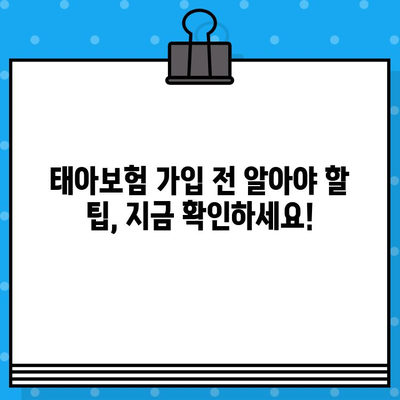 태아보험 가입 전 알아야 할 팁, 지금 확인하세요!